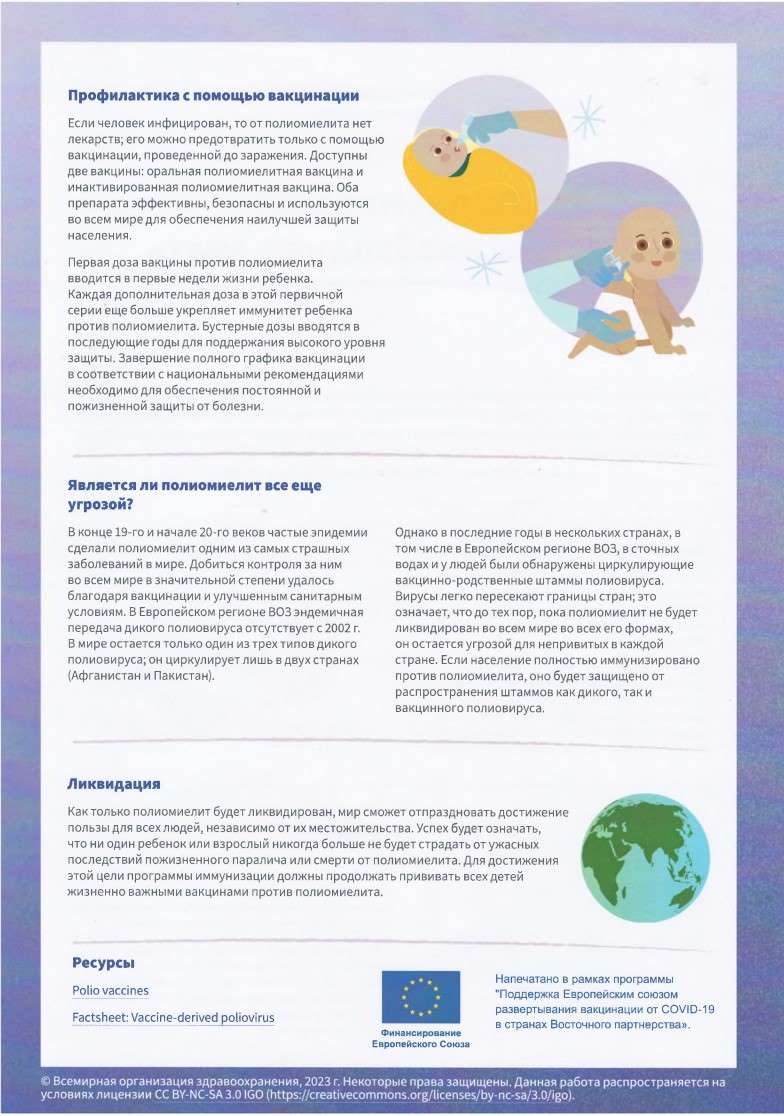 Профилактика с помощью вакцинации

Если человек инфицирован, то от полиомиелита нет лекарств; его можно предотвратить только с помощью вакцинации, проведенной до заражения. Доступны две вакцины: оральная полиомиелитная вакцина и инактивированная полиомиелитная вакцина. Оба препарата эффективны, безопасны и используются во всем мире для обеспечения наилучшей защиты населения.

Первая доза вакцины против полиомиелита вводится в первые недели жизни ребенка. Каждая дополнительная доза в этой первичной серии еще больше укрепляет иммунитет ребенка против полиомиелита. Бустерные дозы вводятся в последующие годы для поддержания высокого уровня защиты. Завершение полного графика вакцинации в соответствии с национальными рекомендациями необходимо для обеспечения постоянной и пожизненной защиты от болезни.

Является ли полиомиелит все еще угрозой?

В конце 19-го и начале 20-го веков частые эпидемии сделали полиомиелит одним из самых страшных заболеваний в мире. Добиться контроля за ним во всем мире в значительной степени удалось благодаря вакцинации и улучшенным санитарным условиям. В Европейском регионе ВОЗ эндемичная передача дикого полиовируса отсутствует с 2002 г. В мире остается только один из трех типов дикого полиовируса; он циркулирует лишь в двух странах (Афганистан и Пакистан).

Однако в последние годы в нескольких странах, в том числе в Европейском регионе ВОЗ, в сточных водах и у людей были обнаружены циркулирующие вакцинно-родственные штаммы полиовируса. Вирусы легко пересекают границы стран; это означает, что до тех пор, пока полиомиелит не будет ликвидирован во всем мире во всех его формах, он остается угрозой для непривитых в каждой стране. Если население полностью иммунизировано против полиомиелита, оно будет защищено от распространения штаммов как дикого, так и вакцинного полиовируса.

Ликвидация

Как только полиомиелит будет ликвидирован, мир сможет отпраздновать достижение пользы для всех людей, независимо от их местожительства. Успех будет означать, что ни один ребенок или взрослый никогда больше не будет страдать от ужасных последствий пожизненного паралича или смерти от полиомиелита. Для достижения этой цели программы иммунизации должны продолжать прививать всех детей жизненно важными вакцинами против полиомиелита.

Ресурсы

Polio vaccines

Factsheet: Vaccine-derived poliovirus

Финансирование Европейского Союза

Напечатано в рамках программы "Поддержка Европейским союзом развертывания вакцинации от COVID-19 в странах Восточного партнерства».

© Всемирная организация здравоохранения, 2023 г. Некоторые права защищены. Данная работа распространяется на условиях лицензии CC BY-NC-SA 3.0 IGO (https://creativecommons.org/licenses/by-nc-sa/3.0/igo).